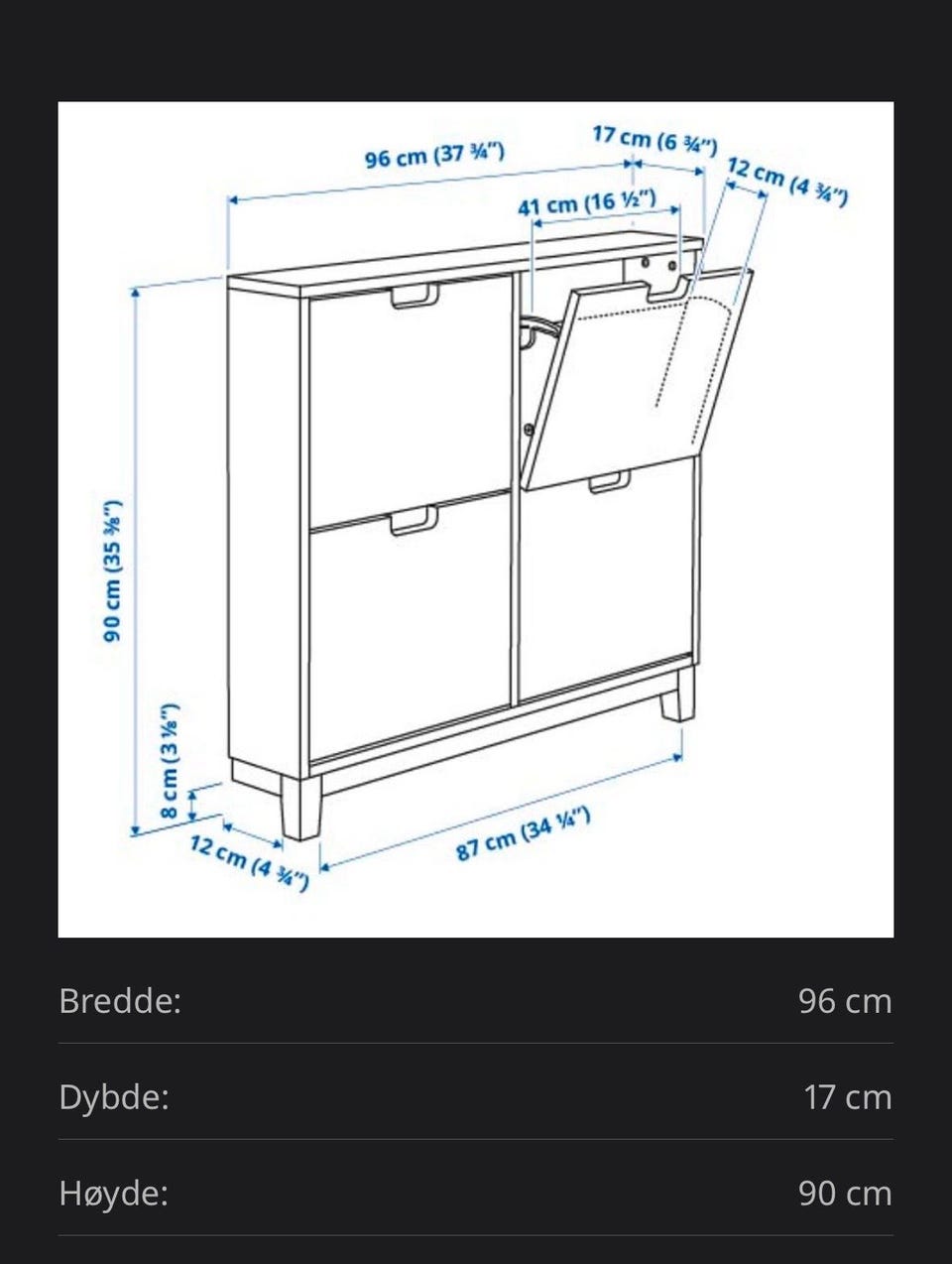 96 cm (37 ¾")
17 cm (6 ¾")
12 cm (4 ¾")
41 cm (16 ½")
90 cm (35 ⅜")
8 cm (3 ⅛")
12 cm (4 ¾")
87 cm (34 ¼")

| Bredde: | 96 cm |
|---|---|
| Dybde: | 17 cm |
| Høyde: | 90 cm |